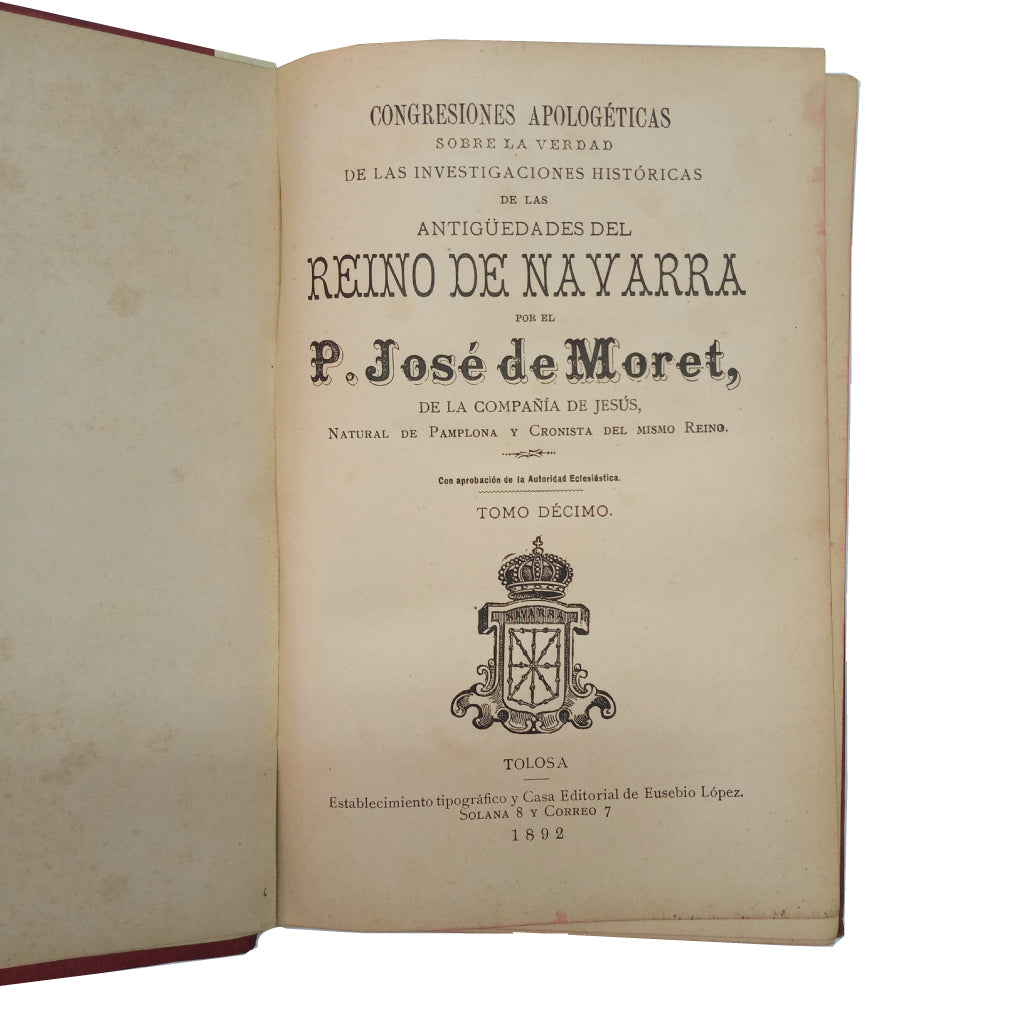 CONGRESIONES APOLOGÉTICAS
SOBRE LA VERDAD
DE LAS INVESTIGACIONES HISTÓRICAS
DE LAS
ANTIGÜEDADES DEL
REINO DE NAVARRA
POR EL
P. José de Moret,
DE LA COMPAÑÍA DE JESÚS,
NATURAL DE PAMPLONA Y CRONISTA DEL MISMO REINO.

Con aprobación de la Autoridad Eclesiástica.

TOMO DÉCIMO.

NAVARRA

TOLOSA
Establecimiento tipográfico y Casa Editorial de Eusebio López.
SOLANA 8 Y CORREO 7
1892